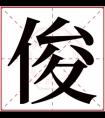 俊